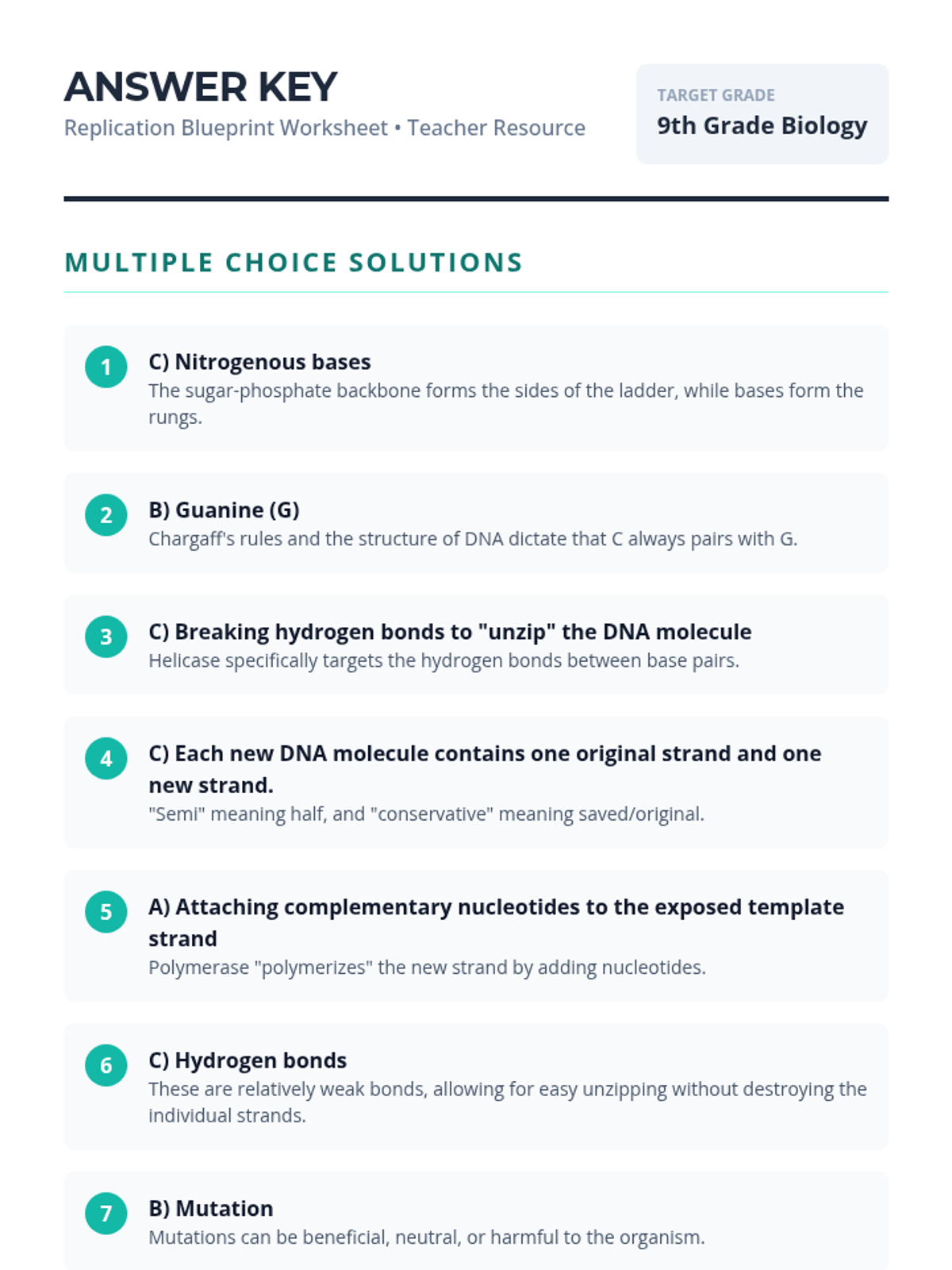 ANSWER KEY
Replication Blueprint Worksheet • Teacher Resource

TARGET GRADE
9th Grade Biology

MULTIPLE CHOICE SOLUTIONS

1
C) Nitrogenous bases
The sugar-phosphate backbone forms the sides of the ladder, while bases form the rungs.

2
B) Guanine (G)
Chargaff's rules and the structure of DNA dictate that C always pairs with G.

3
C) Breaking hydrogen bonds to "unzip" the DNA molecule
Helicase specifically targets the hydrogen bonds between base pairs.

4
C) Each new DNA molecule contains one original strand and one new strand.
"Semi" meaning half, and "conservative" meaning saved/original.

5
A) Attaching complementary nucleotides to the exposed template strand
Polymerase "polymerizes" the new strand by adding nucleotides.

6
C) Hydrogen bonds
These are relatively weak bonds, allowing for easy unzipping without destroying the individual strands.

7
B) Mutation
Mutations can be beneficial, neutral, or harmful to the organism.